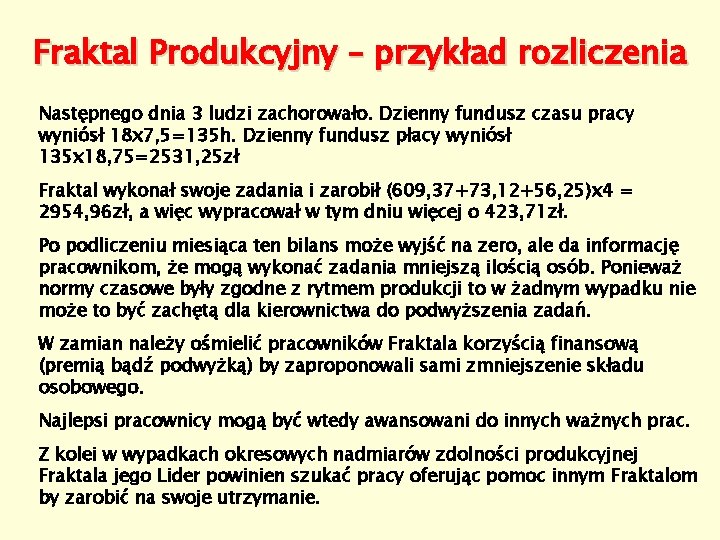 Fraktal Produkcyjny – przykład rozliczenia

Następnego dnia 3 ludzi zachorowało. Dzienny fundusz czasu pracy wyniósł 18x7,5=135h. Dzienny fundusz płacy wyniósł 135x18,75=2531,25zł

Fraktal wykonał swoje zadania i zarobił (609,37+73,12+56,25)x4 = 2954,96zł, a więc wypracował w tym dniu więcej o 423,71zł.

Po podliczeniu miesiąca ten bilans może wyjść na zero, ale da informację pracownikom, że mogą wykonać zadania mniejszą ilością osób. Ponieważ normy czasowe były zgodne z rytmem produkcji to w żadnym wypadku nie może to być zachętą dla kierownictwa do podwyższenia zadań.

W zamian należy ośmielić pracowników Fraktala korzyścią finansową (premią bądź podwyżką) by zaproponowali sami zmniejszenie składu osobowego.

Najlepsi pracownicy mogą być wtedy awansowani do innych ważnych prac.

Z kolei w wypadkach okresowych nadmiarów zdolności produkcyjnej Fraktala jego Lider powinien szukać pracy oferując pomoc innym Fraktalom by zarobić na swoje utrzymanie.